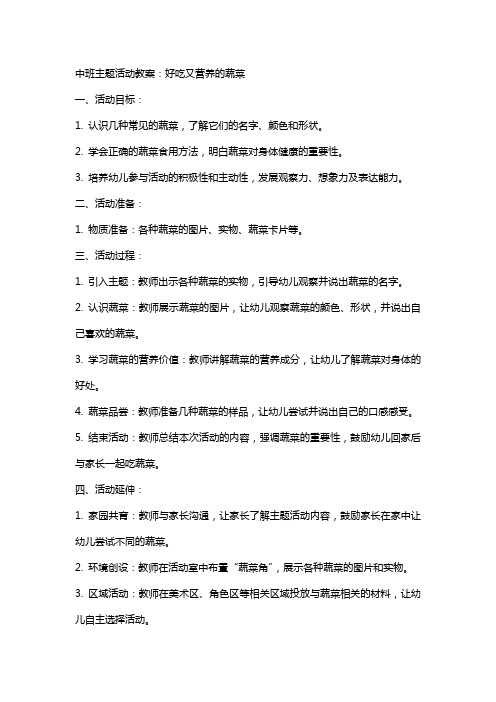 中班主题活动教案：好吃又营养的蔬菜

一、活动目标：

1. 认识几种常见的蔬菜，了解它们的名字、颜色和形状。

2. 学会正确的蔬菜食用方法，明白蔬菜对身体健康的重要性。

3. 培养幼儿参与活动的积极性和主动性，发展观察力、想象力及表达能力。

二、活动准备：

1. 物质准备：各种蔬菜的图片、实物、蔬菜卡片等。

三、活动过程：

1. 引入主题：教师出示各种蔬菜的实物，引导幼儿观察并说出蔬菜的名字。

2. 认识蔬菜：教师展示蔬菜的图片，让幼儿观察蔬菜的颜色、形状，并说出自己喜欢的蔬菜。

3. 学习蔬菜的营养价值：教师讲解蔬菜的营养成分，让幼儿了解蔬菜对身体的好处。

4. 蔬菜品尝：教师准备几种蔬菜的样品，让幼儿尝试并说出自己的口感感受。

5. 结束活动：教师总结本次活动的内容，强调蔬菜的重要性，鼓励幼儿回家后与家长一起吃蔬菜。

四、活动延伸：

1. 家园共育：教师与家长沟通，让家长了解主题活动内容，鼓励家长在家中让幼儿尝试不同的蔬菜。

2. 环境创设：教师在活动室中布置“蔬菜角”，展示各种蔬菜的图片和实物。

3. 区域活动：教师在美术区、角色区等相关区域投放与蔬菜相关的材料，让幼儿自主选择活动。